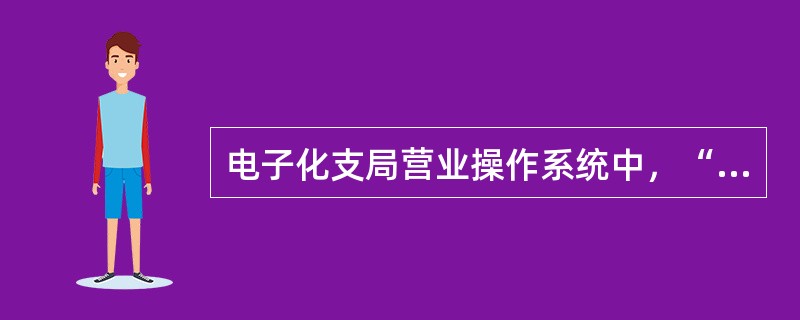 电子化支局营业操作系统中，“...